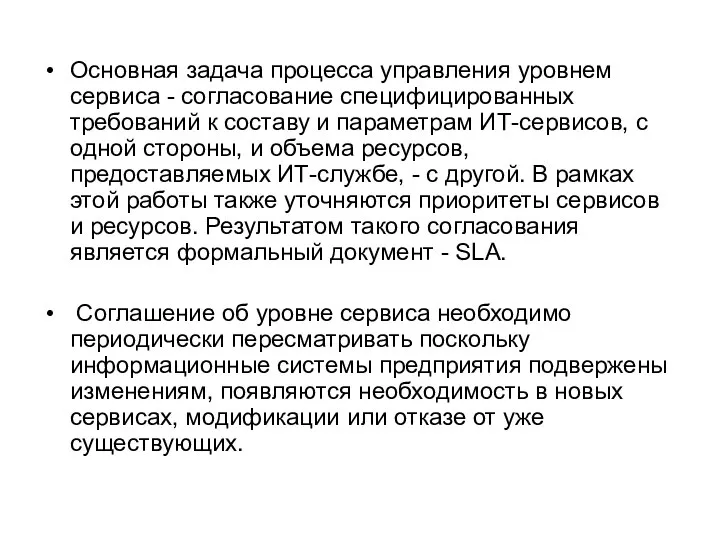 • Основная задача процесса управления уровнем сервиса - согласование специфицированных требований к составу и параметрам ИТ-сервисов, с одной стороны, и объема ресурсов, предоставляемых ИТ-службе, - с другой. В рамках этой работы также уточняются приоритеты сервисов и ресурсов. Результатом такого согласования является формальный документ - SLA.

• Соглашение об уровне сервиса необходимо периодически пересматривать поскольку информационные системы предприятия подвержены изменениям, появляются необходимость в новых сервисах, модификации или отказе от уже существующих.